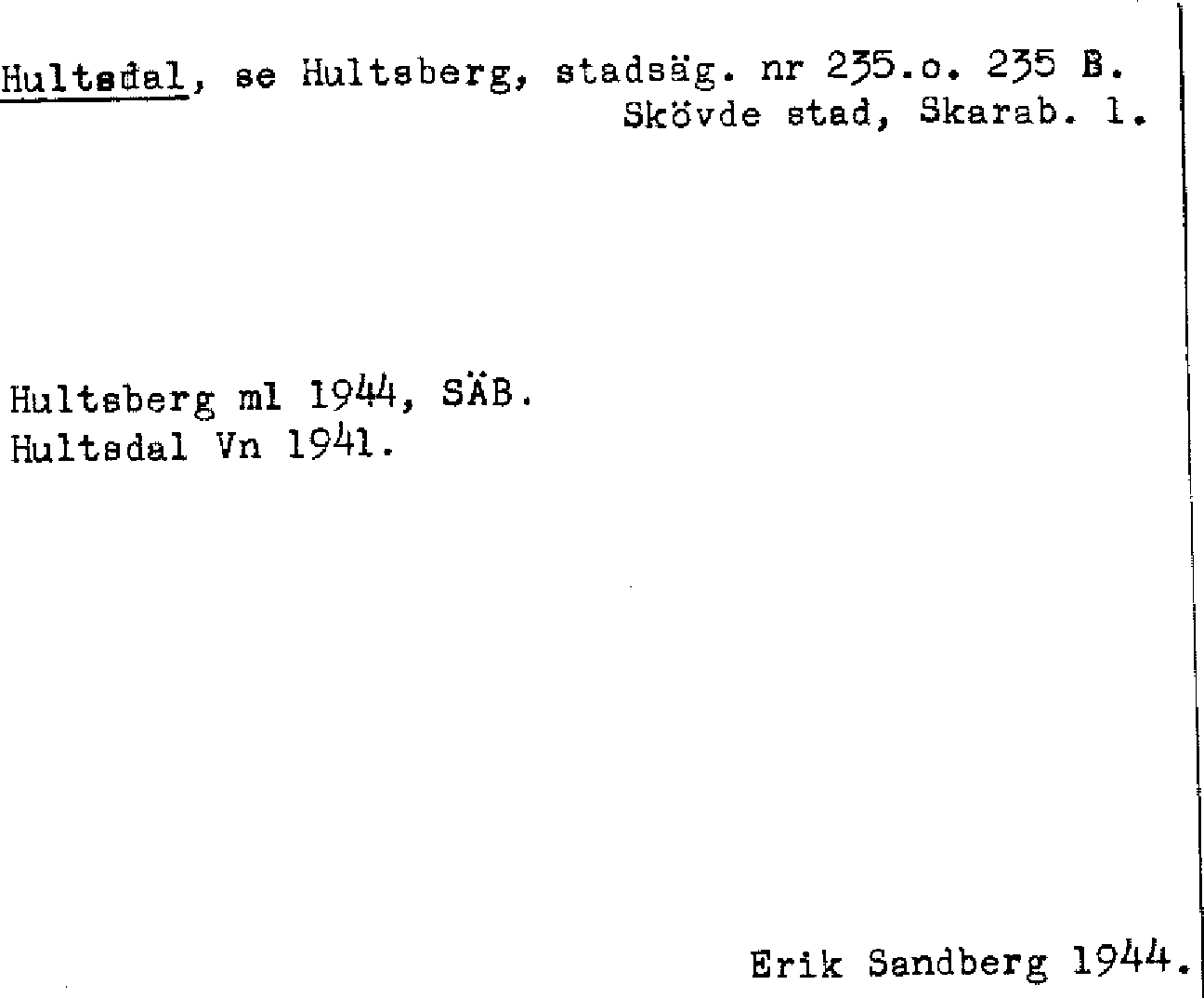 Hultsdal, se Hultsberg, stadsäg. nr 235.o. 235 B. Skövde stad, Skarab. l.

Hultsberg ml 1944, SÄB.
Hultsdal Vn 1941.

Erik Sandberg 1944.